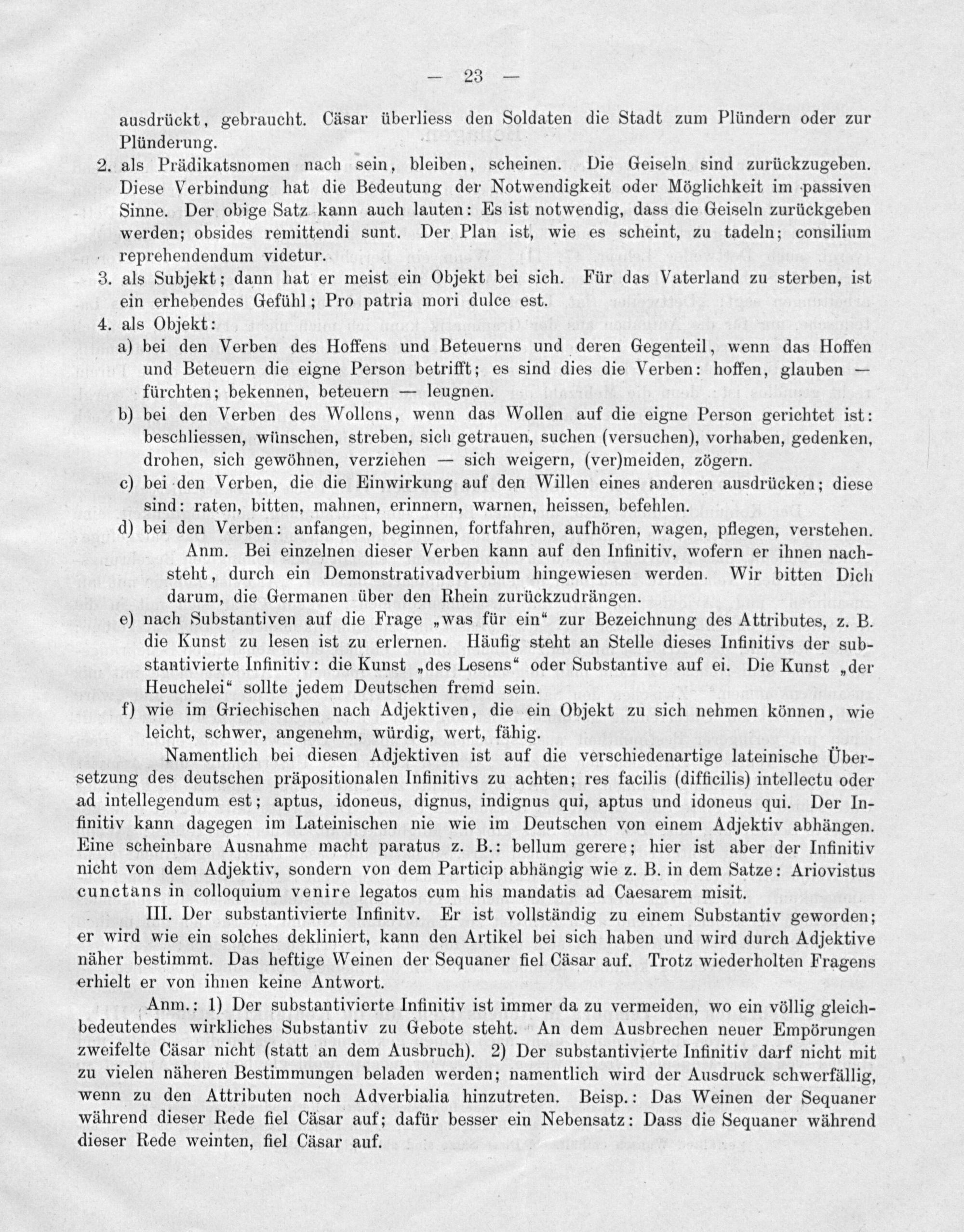 — 23 —

ausdrückt, gebraucht. Cäsar überliess den Soldaten die Stadt zum Plündern oder zur Plünderung.

2. als Prädikatsnomen nach sein, bleiben, scheinen. Die Geiseln sind zurückzugeben. Diese Verbindung hat die Bedeutung der Notwendigkeit oder Möglichkeit im passiven Sinne. Der obige Satz kann auch lauten: Es ist notwendig, dass die Geiseln zurückgeben werden; obsides remittendi sunt. Der Plan ist, wie es scheint, zu tadeln; consilium reprehendendum videtur.

3. als Subjekt; dann hat er meist ein Objekt bei sich. Für das Vaterland zu sterben, ist ein erhebendes Gefühl; Pro patria mori dulce est.

4. als Objekt:

a) bei den Verben des Hoffens und Beteuerns und deren Gegenteil, wenn das Hoffen und Beteuern die eigne Person betrifft; es sind dies die Verben: hoffen, glauben — fürchten; bekennen, beteuern — leugnen.

b) bei den Verben des Wollens, wenn das Wollen auf die eigne Person gerichtet ist: beschliessen, wünschen, streben, sich getrauen, suchen (versuchen), vorhaben, gedenken, drohen, sich gewöhnen, verziehen — sich weigern, (ver)meiden, zögern.

c) bei den Verben, die die Einwirkung auf den Willen eines anderen ausdrücken; diese sind: raten, bitten, mahnen, erinnern, warnen, heissen, befehlen.

d) bei den Verben: anfangen, beginnen, fortfahren, aufhören, wagen, pflegen, verstehen.

Anm. Bei einzelnen dieser Verben kann auf den Infinitiv, wofern er ihnen nachsteht, durch ein Demonstrativadverbium hingewiesen werden. Wir bitten Dich darum, die Germanen über den Rhein zurückzudrängen.

e) nach Substantiven auf die Frage „was für ein“ zur Bezeichnung des Attributes, z. B. die Kunst zu lesen ist zu erlernen. Häufig steht an Stelle dieses Infinitivs der substantivierte Infinitiv: die Kunst „des Lesens“ oder Substantive auf ei. Die Kunst „der Heuchelei“ sollte jedem Deutschen fremd sein.

f) wie im Griechischen nach Adjektiven, die ein Objekt zu sich nehmen können, wie leicht, schwer, angenehm, würdig, wert, fähig.

Namentlich bei diesen Adjektiven ist auf die verschiedenartige lateinische Übersetzung des deutschen präpositionalen Infinitivs zu achten; res facilis (difficilis) intellectu oder ad intellegendum est; aptus, idoneus, dignus, indignus qui, aptus und idoneus qui. Der Infinitiv kann dagegen im Lateinischen nie wie im Deutschen von einem Adjektiv abhängen. Eine scheinbare Ausnahme macht paratus z. B.: bellum gerere; hier ist aber der Infinitiv nicht von dem Adjektiv, sondern von dem Particip abhängig wie z. B. in dem Satze: Ariovistus cunctans in colloquium venire legatos cum his mandatis ad Caesarem misit.

III. Der substantivierte Infinitv. Er ist vollständig zu einem Substantiv geworden; er wird wie ein solches dekliniert, kann den Artikel bei sich haben und wird durch Adjektive näher bestimmt. Das heftige Weinen der Sequaner fiel Cäsar auf. Trotz wiederholten Fragens erhielt er von ihnen keine Antwort.

Anm.: 1) Der substantivierte Infinitiv ist immer da zu vermeiden, wo ein völlig gleichbedeutendes wirkliches Substantiv zu Gebote steht. An dem Ausbrechen neuer Empörungen zweifelte Cäsar nicht (statt an dem Ausbruch). 2) Der substantivierte Infinitiv darf nicht mit zu vielen näheren Bestimmungen beladen werden; namentlich wird der Ausdruck schwerfällig, wenn zu den Attributen noch Adverbialia hinzutreten. Beisp.: Das Weinen der Sequaner während dieser Rede fiel Cäsar auf; dafür besser ein Nebensatz: Dass die Sequaner während dieser Rede weinten, fiel Cäsar auf.